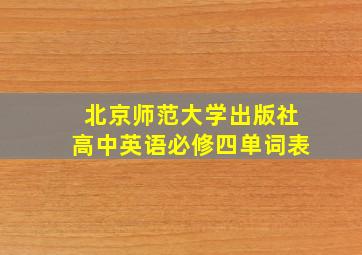 北京师范大学出版社
高中英语必修四单词表